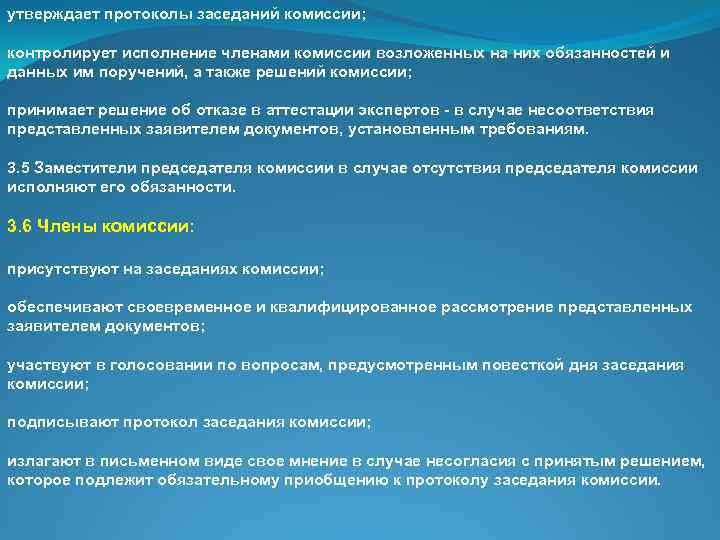 утверждает протоколы заседаний комиссии;

контролирует исполнение членами комиссии возложенных на них обязанностей и данных им поручений, а также решений комиссии;

принимает решение об отказе в аттестации экспертов - в случае несоответствия представленных заявителем документов, установленным требованиям.

3.5 Заместители председателя комиссии в случае отсутствия председателя комиссии исполняют его обязанности.

3.6 Члены комиссии:

присутствуют на заседаниях комиссии;

обеспечивают своевременное и квалифицированное рассмотрение представленных заявителем документов;

участвуют в голосовании по вопросам, предусмотренным повесткой дня заседания комиссии;

подписывают протокол заседания комиссии;

излагают в письменном виде свое мнение в случае несогласия с принятым решением, которое подлежит обязательному приобщению к протоколу заседания комиссии.